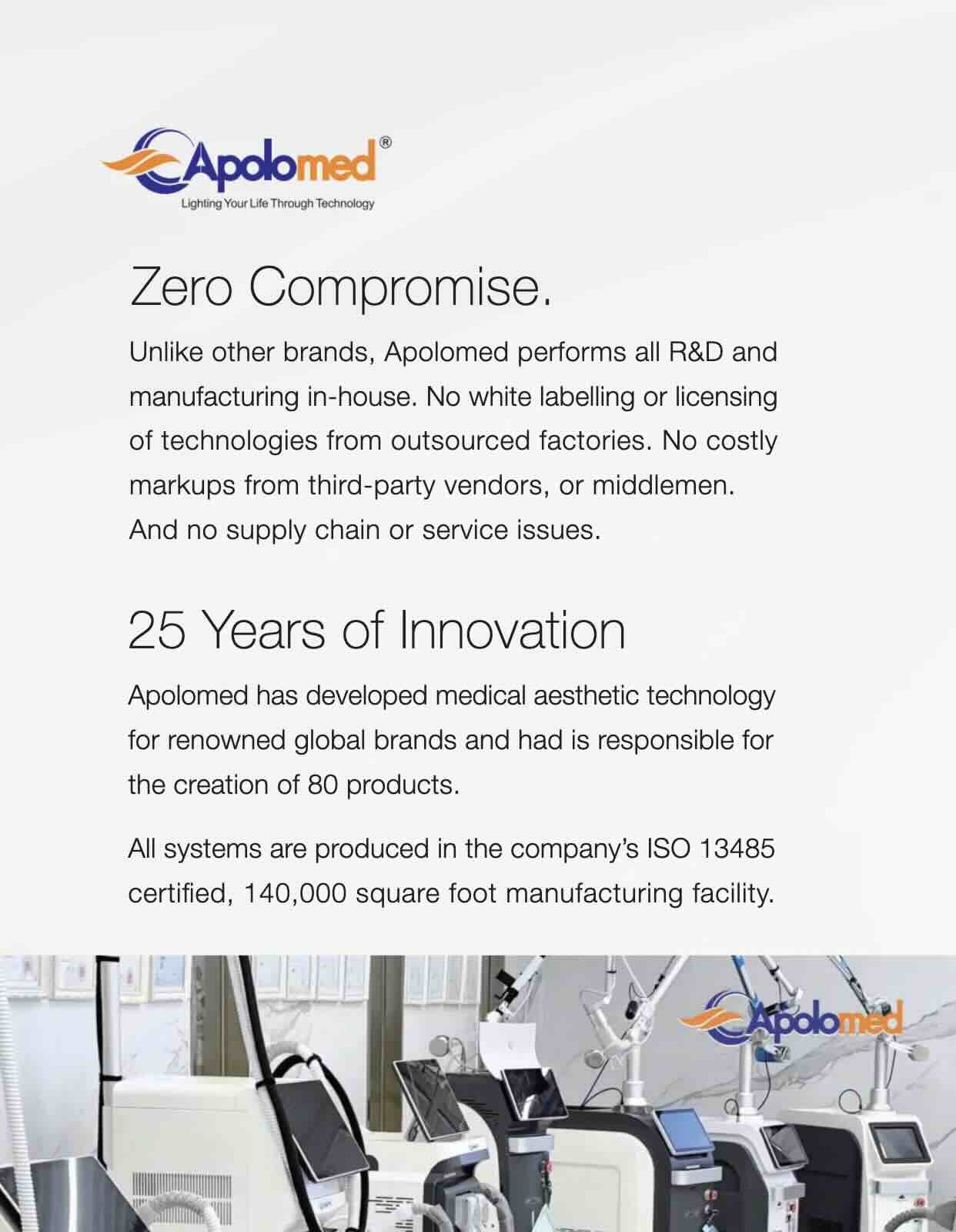 Apolomed®
Lighting Your Life Through Technology

Zero Compromise.

Unlike other brands, Apolomed performs all R&D and manufacturing in-house. No white labelling or licensing of technologies from outsourced factories. No costly markups from third-party vendors, or middlemen. And no supply chain or service issues.

25 Years of Innovation

Apolomed has developed medical aesthetic technology for renowned global brands and had is responsible for the creation of 80 products.

All systems are produced in the company's ISO 13485 certified, 140,000 square foot manufacturing facility.

Apolomed